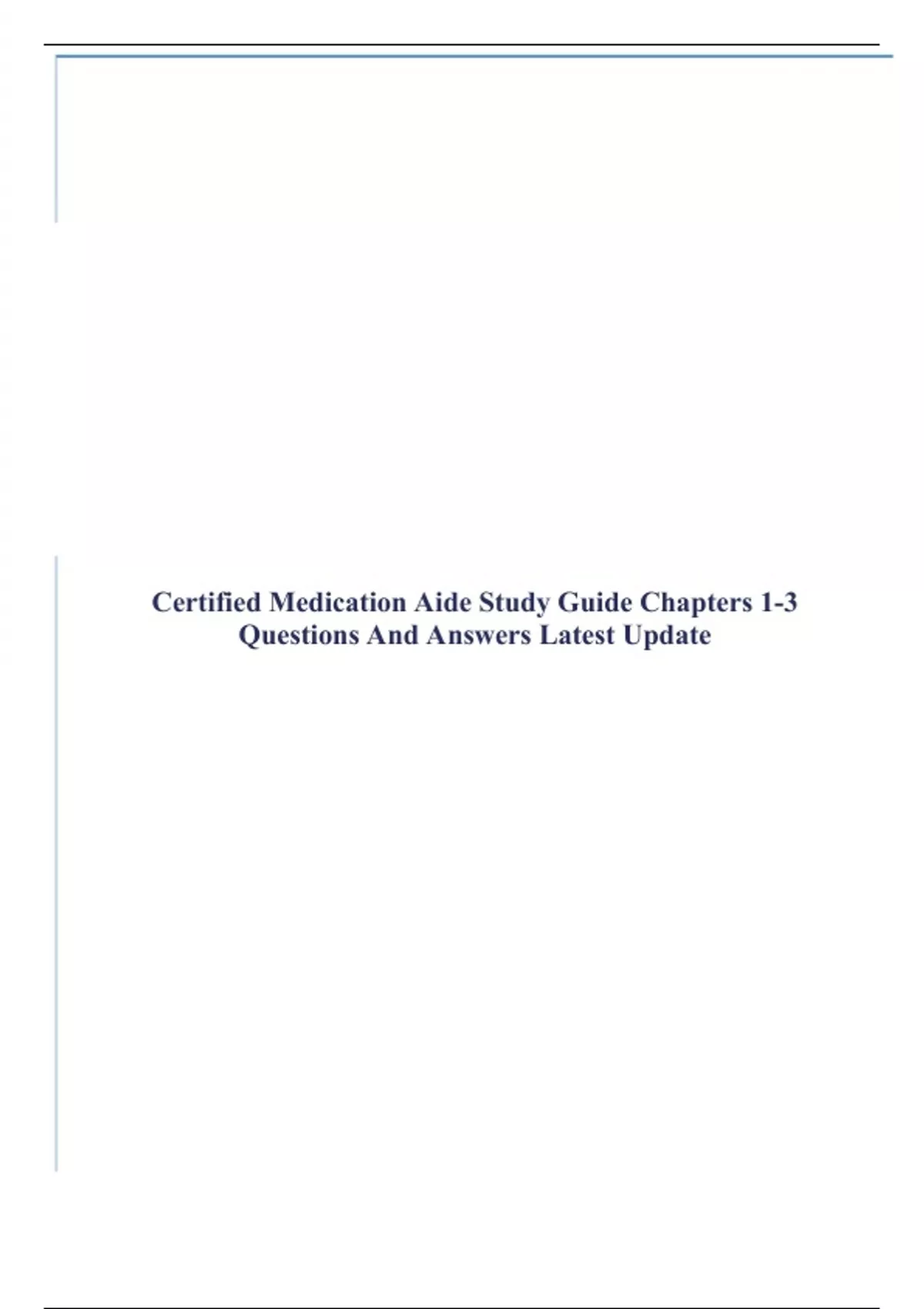 Certified Medication Aide Study Guide Chapters 1-3 Questions And Answers Latest Update